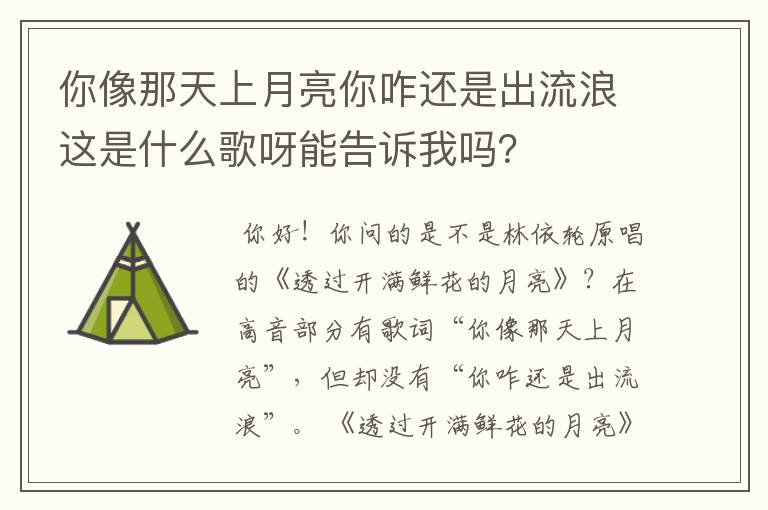 你像那天上月亮你咋还是出流浪这是什么歌呀能告诉我吗？

你好！你问的是不是林依轮原唱的《透过开满鲜花的月亮》？在高音部分有歌词“你像那天上月亮”，但却没有“你咋还是出流浪”。《透过开满鲜花的月亮》